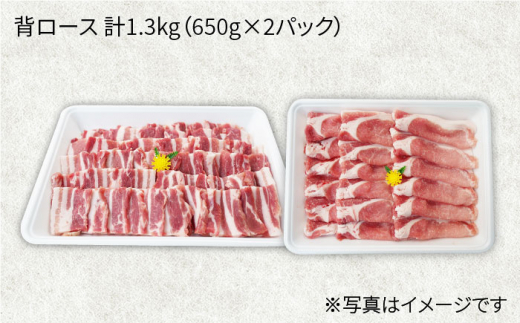 背ロース 計1.3kg（650g×2パック）

※写真はイメージです